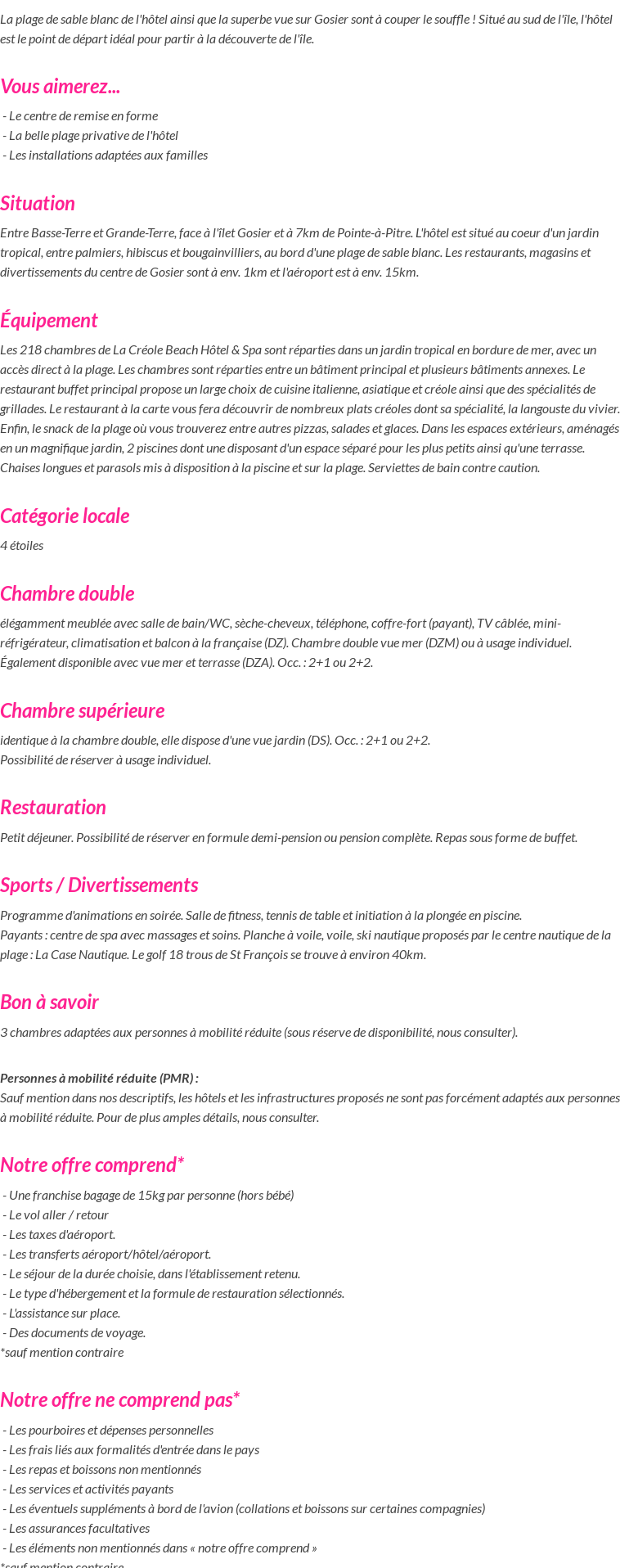 La plage de sable blanc de l'hôtel ainsi que la superbe vue sur Gosier sont à couper le souffle ! Situé au sud de l'île, l'hôtel est le point de départ idéal pour partir à la découverte de l'île.

Vous aimerez...

- Le centre de remise en forme
- La belle plage privative de l'hôtel
- Les installations adaptées aux familles

Situation

Entre Basse-Terre et Grande-Terre, face à l'îlet Gosier et à 7km de Pointe-à-Pitre. L'hôtel est situé au coeur d'un jardin tropical, entre palmiers, hibiscus et bougainvilliers, au bord d'une plage de sable blanc. Les restaurants, magasins et divertissements du centre de Gosier sont à env. 1km et l'aéroport est à env. 15km.

Équipement

Les 218 chambres de La Créole Beach Hôtel & Spa sont réparties dans un jardin tropical en bordure de mer, avec un accès direct à la plage. Les chambres sont réparties entre un bâtiment principal et plusieurs bâtiments annexes. Le restaurant buffet principal propose un large choix de cuisine italienne, asiatique et créole ainsi que des spécialités de grillades. Le restaurant à la carte vous fera découvrir de nombreux plats créoles dont sa spécialité, la langouste du vivier. Enfin, le snack de la plage où vous trouverez entre autres pizzas, salades et glaces. Dans les espaces extérieurs, aménagés en un magnifique jardin, 2 piscines dont une disposant d'un espace séparé pour les plus petits ainsi qu'une terrasse. Chaises longues et parasols mis à disposition à la piscine et sur la plage. Serviettes de bain contre caution.

Catégorie locale

4 étoiles

Chambre double

élégamment meublée avec salle de bain/WC, sèche-cheveux, téléphone, coffre-fort (payant), TV câblée, mini-réfrigérateur, climatisation et balcon à la française (DZ). Chambre double vue mer (DZM) ou à usage individuel. Également disponible avec vue mer et terrasse (DZA). Occ. : 2+1 ou 2+2.

Chambre supérieure

identique à la chambre double, elle dispose d'une vue jardin (DS). Occ. : 2+1 ou 2+2.
Possibilité de réserver à usage individuel.

Restauration

Petit déjeuner. Possibilité de réserver en formule demi-pension ou pension complète. Repas sous forme de buffet.

Sports / Divertissements

Programme d'animations en soirée. Salle de fitness, tennis de table et initiation à la plongée en piscine.
Payants : centre de spa avec massages et soins. Planche à voile, voile, ski nautique proposés par le centre nautique de la plage : La Case Nautique. Le golf 18 trous de St François se trouve à environ 40km.

Bon à savoir

3 chambres adaptées aux personnes à mobilité réduite (sous réserve de disponibilité, nous consulter).

Personnes à mobilité réduite (PMR) :
Sauf mention dans nos descriptifs, les hôtels et les infrastructures proposés ne sont pas forcément adaptés aux personnes à mobilité réduite. Pour de plus amples détails, nous consulter.

Notre offre comprend*

- Une franchise bagage de 15kg par personne (hors bébé)
- Le vol aller / retour
- Les taxes d'aéroport.
- Les transferts aéroport/hôtel/aéroport.
- Le séjour de la durée choisie, dans l'établissement retenu.
- Le type d'hébergement et la formule de restauration sélectionnés.
- L'assistance sur place.
- Des documents de voyage.
*sauf mention contraire

Notre offre ne comprend pas*

- Les pourboires et dépenses personnelles
- Les frais liés aux formalités d'entrée dans le pays
- Les repas et boissons non mentionnés
- Les services et activités payants
- Les éventuels suppléments à bord de l'avion (collations et boissons sur certaines compagnies)
- Les assurances facultatives
- Les éléments non mentionnés dans « notre offre comprend »
*sauf mention contraire